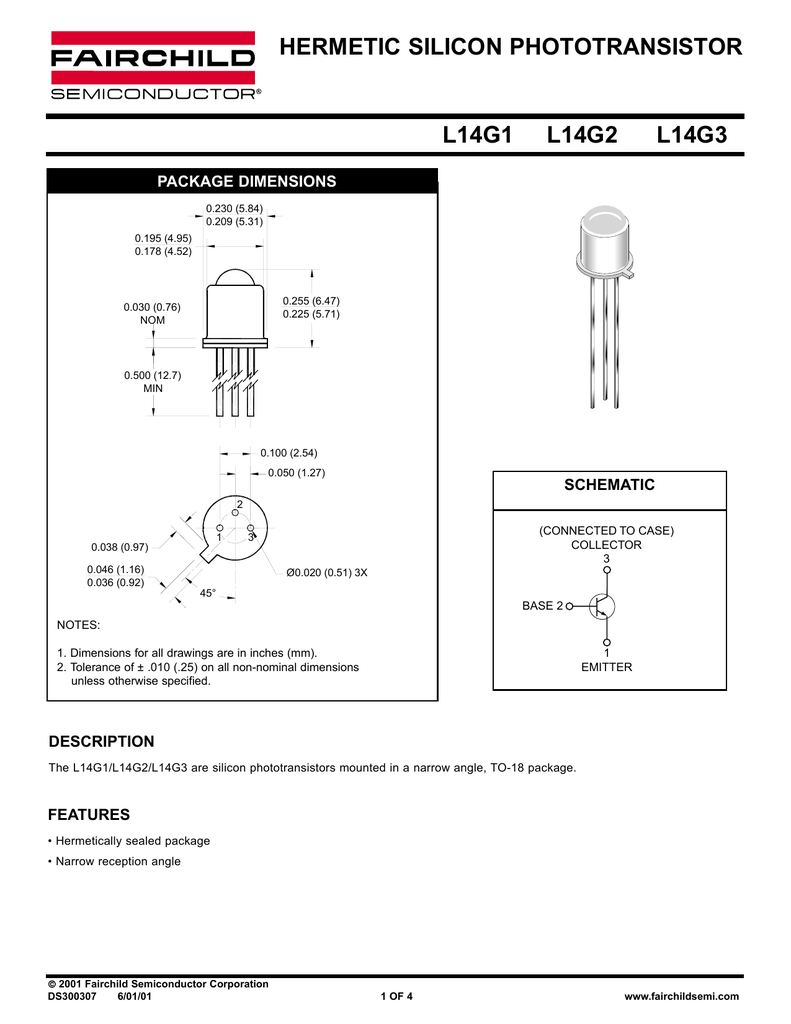 FAIRCHILD
SEMICONDUCTOR®

HERMETIC SILICON PHOTOTRANSISTOR

L14G1 L14G2 L14G3

PACKAGE DIMENSIONS

0.230 (5.84)
0.209 (5.31)

0.195 (4.95)
0.178 (4.52)

0.030 (0.76)
NOM

0.255 (6.47)
0.225 (5.71)

0.500 (12.7)
MIN

0.100 (2.54)

0.050 (1.27)

2
1 3

0.038 (0.97)

0.046 (1.16)
0.036 (0.92)

45°

Ø0.020 (0.51) 3X

NOTES:

1. Dimensions for all drawings are in inches (mm).
2. Tolerance of ± .010 (.25) on all non-nominal dimensions unless otherwise specified.

SCHEMATIC

(CONNECTED TO CASE)
COLLECTOR
3

BASE 2

1
EMITTER

DESCRIPTION

The L14G1/L14G2/L14G3 are silicon phototransistors mounted in a narrow angle, TO-18 package.

FEATURES

• Hermetically sealed package
• Narrow reception angle

© 2001 Fairchild Semiconductor Corporation
DS300307 6/01/01 1 OF 4 www.fairchildsemi.com